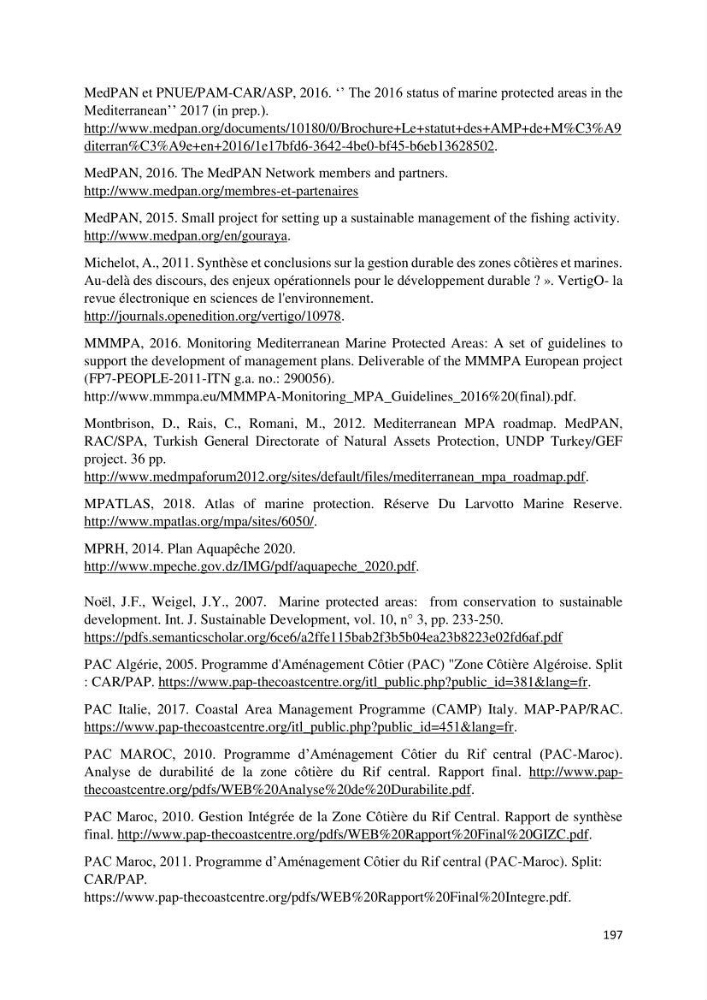 MedPAN et PNUE/PAM-CAR/ASP, 2016. '' The 2016 status of marine protected areas in the Mediterranean'' 2017 (in prep.). http://www.medpan.org/documents/10180/0/Brochure+Le+statut+des+AMP+de+M%C3%A9diterran%C3%A9e+en+2016/1e17bfd6-3642-4be0-bf45-b6eb13628502.

MedPAN, 2016. The MedPAN Network members and partners. http://www.medpan.org/membres-et-partenaires

MedPAN, 2015. Small project for setting up a sustainable management of the fishing activity. http://www.medpan.org/en/gouraya.

Michelot, A., 2011. Synthèse et conclusions sur la gestion durable des zones côtières et marines. Au-delà des discours, des enjeux opérationnels pour le développement durable ? ». VertigO- la revue électronique en sciences de l'environnement. http://journals.openedition.org/vertigo/10978.

MMMPA, 2016. Monitoring Mediterranean Marine Protected Areas: A set of guidelines to support the development of management plans. Deliverable of the MMMPA European project (FP7-PEOPLE-2011-ITN g.a. no.: 290056). http://www.mmmpa.eu/MMMPA-Monitoring_MPA_Guidelines_2016%20(final).pdf.

Montbrison, D., Rais, C., Romani, M., 2012. Mediterranean MPA roadmap. MedPAN, RAC/SPA, Turkish General Directorate of Natural Assets Protection, UNDP Turkey/GEF project. 36 pp. http://www.medmpaforum2012.org/sites/default/files/mediterranean_mpa_roadmap.pdf.

MPATLAS, 2018. Atlas of marine protection. Réserve Du Larvotto Marine Reserve. http://www.mpatlas.org/mpa/sites/6050/.

MPRH, 2014. Plan Aquapêche 2020. http://www.mpeche.gov.dz/IMG/pdf/aquapeche_2020.pdf.

Noël, J.F., Weigel, J.Y., 2007. Marine protected areas: from conservation to sustainable development. Int. J. Sustainable Development, vol. 10, n° 3, pp. 233-250. https://pdfs.semanticscholar.org/6ce6/a2ffe115bab2f3b5b04ea23b8223e02fd6af.pdf

PAC Algérie, 2005. Programme d'Aménagement Côtier (PAC) "Zone Côtière Algéroise. Split : CAR/PAP. https://www.pap-thecoastcentre.org/itl_public.php?public_id=381&lang=fr.

PAC Italie, 2017. Coastal Area Management Programme (CAMP) Italy. MAP-PAP/RAC. https://www.pap-thecoastcentre.org/itl_public.php?public_id=451&lang=fr.

PAC MAROC, 2010. Programme d'Aménagement Côtier du Rif central (PAC-Maroc). Analyse de durabilité de la zone côtière du Rif central. Rapport final. http://www.pap-thecoastcentre.org/pdfs/WEB%20Analyse%20de%20Durabilite.pdf.

PAC Maroc, 2010. Gestion Intégrée de la Zone Côtière du Rif Central. Rapport de synthèse final. http://www.pap-thecoastcentre.org/pdfs/WEB%20Rapport%20Final%20GIZC.pdf.

PAC Maroc, 2011. Programme d'Aménagement Côtier du Rif central (PAC-Maroc). Split: CAR/PAP. https://www.pap-thecoastcentre.org/pdfs/WEB%20Rapport%20Final%20Integre.pdf.

197